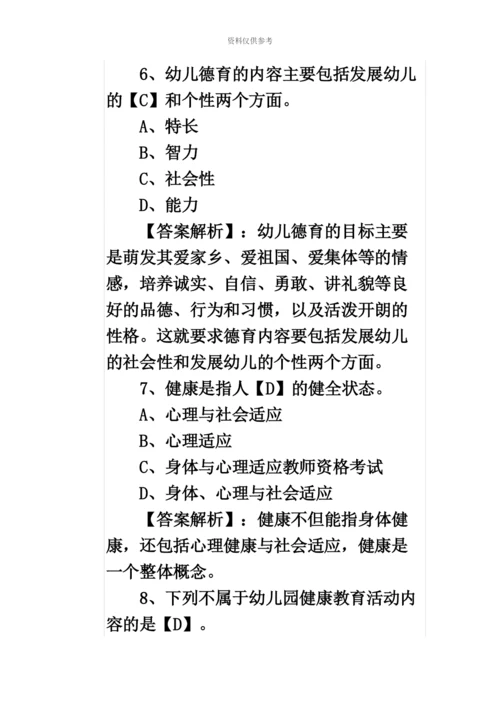 资料仅供参考

6、幼儿德育的内容主要包括发展幼儿的【C】和个性两个方面。

A、特长

B、智力

C、社会性

D、能力

【答案解析】：幼儿德育的目标主要是萌发其爱家乡、爱祖国、爱集体等的情感，培养诚实、自信、勇敢、讲礼貌等良好的品德、行为和习惯，以及活泼开朗的性格。这就要求德育内容要包括发展幼儿的社会性和发展幼儿的个性两个方面。

7、健康是指人【D】的健全状态。

A、心理与社会适应

B、心理适应

C、身体与心理适应教师资格考试

D、身体、心理与社会适应

【答案解析】：健康不但能指身体健康，还包括心理健康与社会适应，健康是一个整体概念。

8、下列不属于幼儿园健康教育活动内容的是【D】。